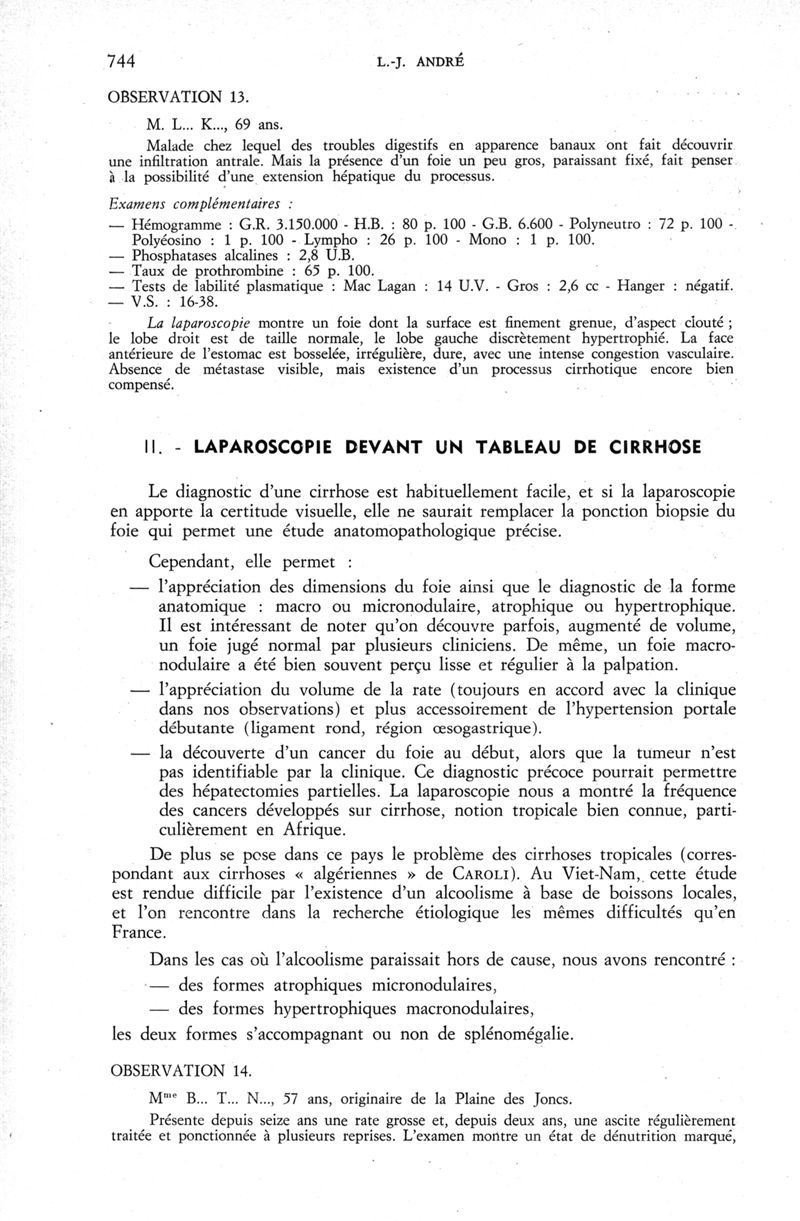 744 L.-J. ANDRÉ

OBSERVATION 13.

M. L... K..., 69 ans.

Malade chez lequel des troubles digestifs en apparence banaux ont fait découvrir une infiltration antrale. Mais la présence d'un foie un peu gros, paraissant fixé, fait penser à la possibilité d'une extension hépatique du processus.

Examens complémentaires :

— Hémogramme : G.R. 3.150.000 - H.B. : 80 p. 100 - G.B. 6.600 - Polyneutro : 72 p. 100 - Polyéosino : 1 p. 100 - Lympho : 26 p. 100 - Mono : 1 p. 100.
— Phosphatases alcalines : 2,8 U.B.
— Taux de prothrombine : 65 p. 100.
— Tests de labilité plasmatique : Mac Lagan : 14 U.V. - Gros : 2,6 cc - Hanger : négatif.
— V.S. : 16-38.

La laparoscopie montre un foie dont la surface est finement grenue, d'aspect clouté ; le lobe droit est de taille normale, le lobe gauche discrètement hypertrophié. La face antérieure de l'estomac est bosselée, irrégulière, dure, avec une intense congestion vasculaire. Absence de métastase visible, mais existence d'un processus cirrhotique encore bien compensé.

II. - LAPAROSCOPIE DEVANT UN TABLEAU DE CIRRHOSE

Le diagnostic d'une cirrhose est habituellement facile, et si la laparoscopie en apporte la certitude visuelle, elle ne saurait remplacer la ponction biopsie du foie qui permet une étude anatomopathologique précise.

Cependant, elle permet :

— l'appréciation des dimensions du foie ainsi que le diagnostic de la forme anatomique : macro ou micronodulaire, atrophique ou hypertrophique. Il est intéressant de noter qu'on découvre parfois, augmenté de volume, un foie jugé normal par plusieurs cliniciens. De même, un foie macronodulaire a été bien souvent perçu lisse et régulier à la palpation.

— l'appréciation du volume de la rate (toujours en accord avec la clinique dans nos observations) et plus accessoirement de l'hypertension portale débutante (ligament rond, région œsogastrique).

— la découverte d'un cancer du foie au début, alors que la tumeur n'est pas identifiable par la clinique. Ce diagnostic précoce pourrait permettre des hépatectomies partielles. La laparoscopie nous a montré la fréquence des cancers développés sur cirrhose, notion tropicale bien connue, particulièrement en Afrique.

De plus se pose dans ce pays le problème des cirrhoses tropicales (correspondant aux cirrhoses « algériennes » de CAROLI). Au Viet-Nam, cette étude est rendue difficile par l'existence d'un alcoolisme à base de boissons locales, et l'on rencontre dans la recherche étiologique les mêmes difficultés qu'en France.

Dans les cas où l'alcoolisme paraissait hors de cause, nous avons rencontré :

— des formes atrophiques micronodulaires,

— des formes hypertrophiques macronodulaires,

les deux formes s'accompagnant ou non de splénomégalie.

OBSERVATION 14.

M$^{me}$ B... T... N..., 57 ans, originaire de la Plaine des Joncs.

Présente depuis seize ans une rate grosse et, depuis deux ans, une ascite régulièrement traitée et ponctionnée à plusieurs reprises. L'examen montre un état de dénutrition marqué,